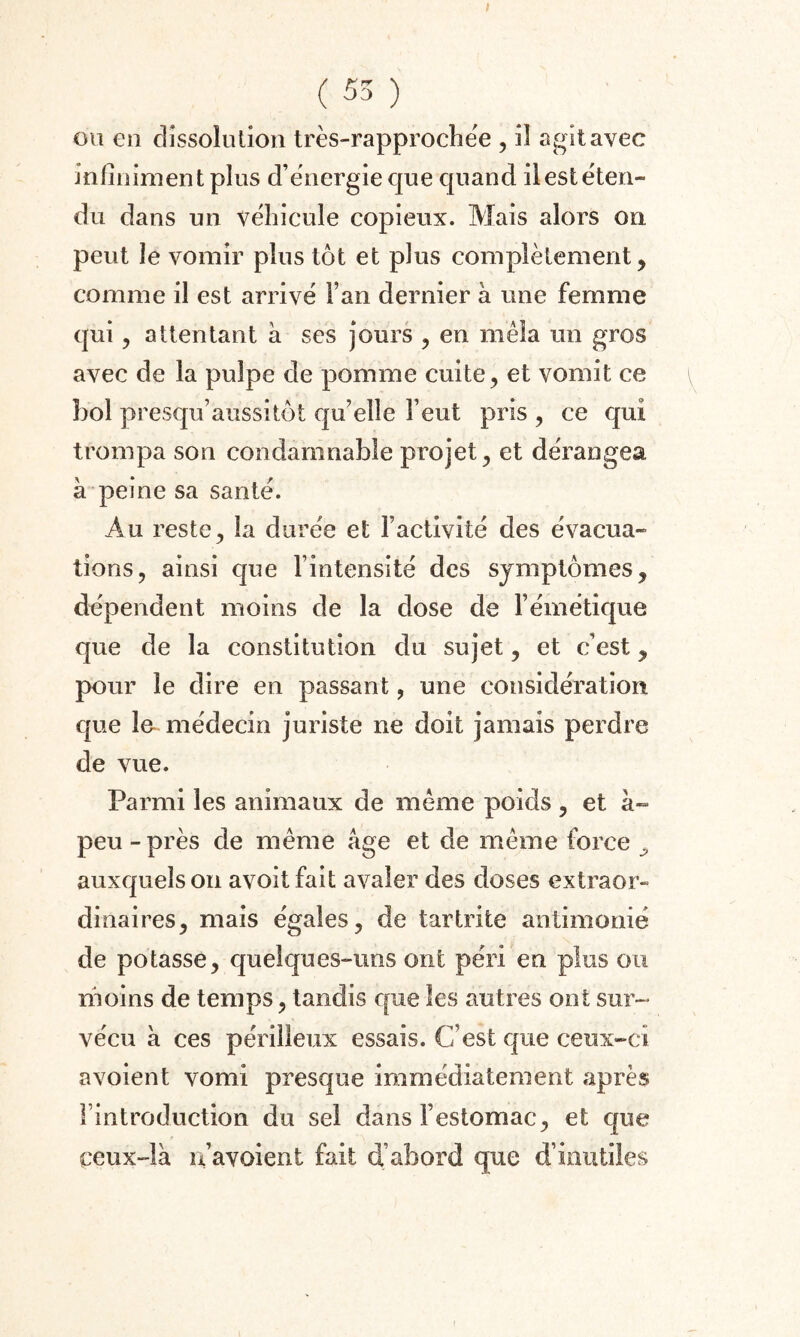 ( 53 )

ou en dissolution très-rapprochée, il agit avec infiniment plus d'énergie que quand il est étendu dans un véhicule copieux. Mais alors on peut le vomir plus tôt et plus complètement, comme il est arrivé l'an dernier à une femme qui, attentant à ses jours, en mêla un gros avec de la pulpe de pomme cuite, et vomit ce bol presqu'aussitôt qu'elle l'eut pris, ce qui trompa son condamnable projet, et dérangea à peine sa santé.

Au reste, la durée et l'activité des évacuations, ainsi que l'intensité des symptômes, dépendent moins de la dose de l'émétique que de la constitution du sujet, et c'est, pour le dire en passant, une considération que le médecin juriste ne doit jamais perdre de vue.

Parmi les animaux de même poids, et à-peu-près de même âge et de même force, auxquels on avoit fait avaler des doses extraordinaires, mais égales, de tartrite antimonié de potasse, quelques-uns ont péri en plus ou moins de temps, tandis que les autres ont survécu à ces périlleux essais. C'est que ceux-ci avoient vomi presque immédiatement après l'introduction du sel dans l'estomac, et que ceux-là n'avoient fait d'abord que d'inutiles